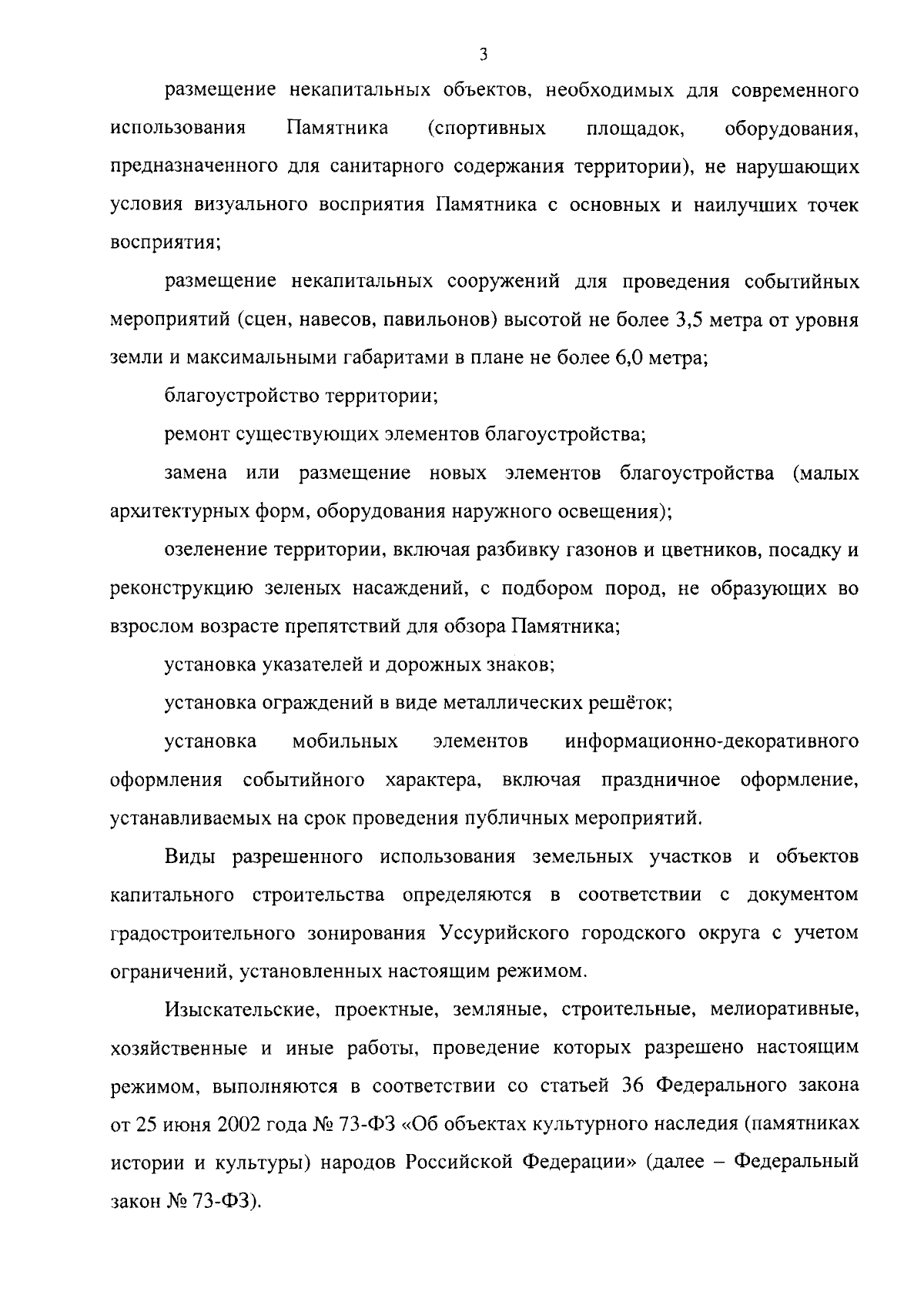 3

размещение некапитальных объектов, необходимых для современного использования Памятника (спортивных площадок, оборудования, предназначенного для санитарного содержания территории), не нарушающих условия визуального восприятия Памятника с основных и наилучших точек восприятия;

размещение некапитальных сооружений для проведения событийных мероприятий (сцен, навесов, павильонов) высотой не более 3,5 метра от уровня земли и максимальными габаритами в плане не более 6,0 метра;

благоустройство территории;

ремонт существующих элементов благоустройства;

замена или размещение новых элементов благоустройства (малых архитектурных форм, оборудования наружного освещения);

озеленение территории, включая разбивку газонов и цветников, посадку и реконструкцию зеленых насаждений, с подбором пород, не образующих во взрослом возрасте препятствий для обзора Памятника;

установка указателей и дорожных знаков;

установка ограждений в виде металлических решёток;

установка мобильных элементов информационно-декоративного оформления событийного характера, включая праздничное оформление, устанавливаемых на срок проведения публичных мероприятий.

Виды разрешенного использования земельных участков и объектов капитального строительства определяются в соответствии с документом градостроительного зонирования Уссурийского городского округа с учетом ограничений, установленных настоящим режимом.

Изыскательские, проектные, земляные, строительные, мелиоративные, хозяйственные и иные работы, проведение которых разрешено настоящим режимом, выполняются в соответствии со статьей 36 Федерального закона от 25 июня 2002 года № 73-ФЗ «Об объектах культурного наследия (памятниках истории и культуры) народов Российской Федерации» (далее – Федеральный закон № 73-ФЗ).